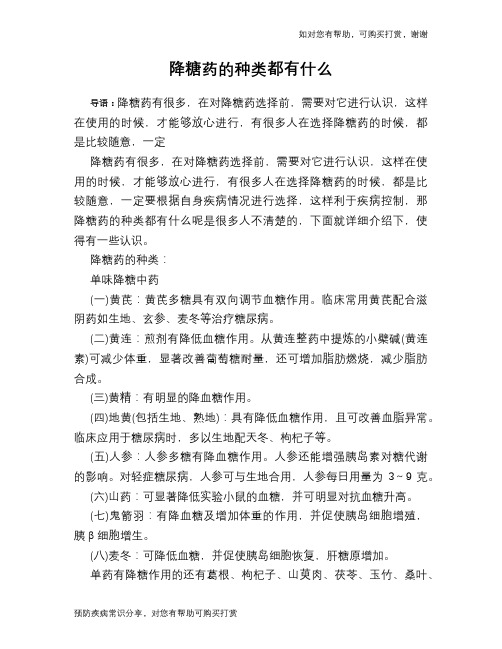 如对您有帮助，可购买打赏，谢谢

降糖药的种类都有什么

导语：降糖药有很多，在对降糖药选择前，需要对它进行认识，这样在使用的时候，才能够放心进行，有很多人在选择降糖药的时候，都是比较随意，一定

降糖药有很多，在对降糖药选择前，需要对它进行认识，这样在使用的时候，才能够放心进行，有很多人在选择降糖药的时候，都是比较随意，一定要根据自身疾病情况进行选择，这样利于疾病控制，那降糖药的种类都有什么呢是很多人不清楚的，下面就详细介绍下，使得有一些认识。

降糖药的种类：

单味降糖中药

(一)黄芪：黄芪多糖具有双向调节血糖作用。临床常用黄芪配合滋阴药如生地、玄参、麦冬等治疗糖尿病。

(二)黄连：煎剂有降低血糖作用。从黄连整药中提炼的小檗碱(黄连素)可减少体重，显著改善葡萄糖耐量，还可增加脂肪燃烧，减少脂肪合成。

(三)黄精：有明显的降血糖作用。

(四)地黄(包括生地、熟地)：具有降低血糖作用，且可改善血脂异常。临床应用于糖尿病时，多以生地配天冬、枸杞子等。

(五)人参：人参多糖有降血糖作用。人参还能增强胰岛素对糖代谢的影响。对轻症糖尿病，人参可与生地合用，人参每日用量为 3～9 克。

(六)山药：可显著降低实验小鼠的血糖，并可明显对抗血糖升高。

(七)鬼箭羽：有降血糖及增加体重的作用，并促使胰岛细胞增殖，胰β细胞增生。

(八)麦冬：可降低血糖，并促使胰岛细胞恢复、肝糖原增加。

单药有降糖作用的还有葛根、枸杞子、山萸肉、茯苓、玉竹、桑叶、

预防疾病常识分享，对您有帮助可购买打赏